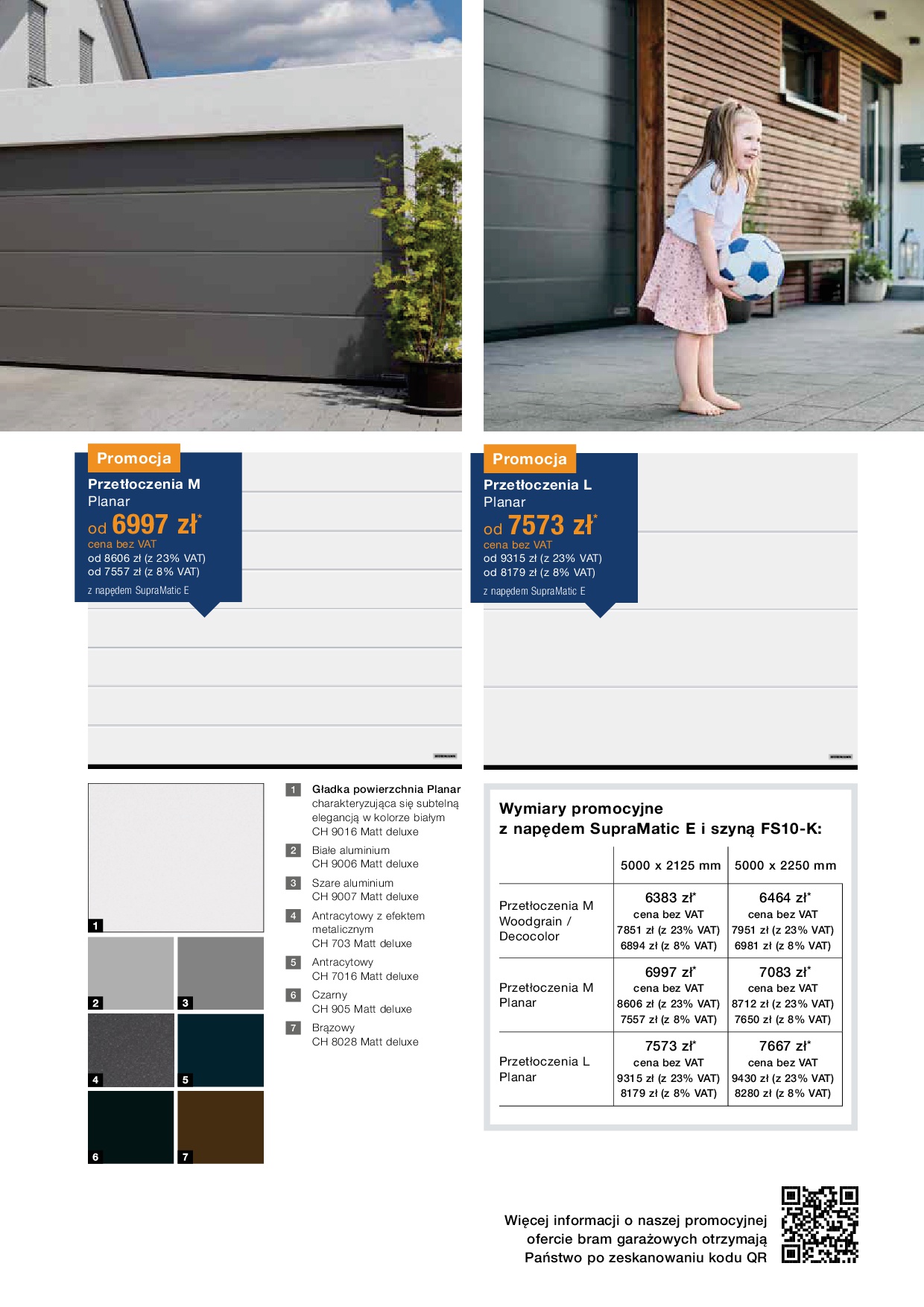 Promocja

Przetłoczenia M
Planar
od 6997 zł*
cena bez VAT
od 8606 zł (z 23% VAT)
od 7557 zł (z 8% VAT)
z napędem SupraMatic E

Promocja

Przetłoczenia L
Planar
od 7573 zł*
cena bez VAT
od 9315 zł (z 23% VAT)
od 8179 zł (z 8% VAT)
z napędem SupraMatic E

1 2 3 4 5 6 7

1 Gładka powierzchnia Planar charakteryzująca się subtelną elegancją w kolorze białym CH 9016 Matt deluxe

2 Białe aluminium CH 9006 Matt deluxe

3 Szare aluminium CH 9007 Matt deluxe

4 Antracytowy z efektem metalicznym CH 703 Matt deluxe

5 Antracytowy CH 7016 Matt deluxe

6 Czarny CH 905 Matt deluxe

7 Brązowy CH 8028 Matt deluxe

Wymiary promocyjne
z napędem SupraMatic E i szyną FS10-K:

| | 5000 x 2125 mm | 5000 x 2250 mm |
|---|---|---|
| Przetłoczenia M Woodgrain / Decocolor | 6383 zł* cena bez VAT 7851 zł (z 23% VAT) 6894 zł (z 8% VAT) | 6464 zł* cena bez VAT 7951 zł (z 23% VAT) 6981 zł (z 8% VAT) |
| Przetłoczenia M Planar | 6997 zł* cena bez VAT 8606 zł (z 23% VAT) 7557 zł (z 8% VAT) | 7083 zł* cena bez VAT 8712 zł (z 23% VAT) 7650 zł (z 8% VAT) |
| Przetłoczenia L Planar | 7573 zł* cena bez VAT 9315 zł (z 23% VAT) 8179 zł (z 8% VAT) | 7667 zł* cena bez VAT 9430 zł (z 23% VAT) 8280 zł (z 8% VAT) |

Więcej informacji o naszej promocyjnej ofercie bram garażowych otrzymają Państwo po zeskanowaniu kodu QR